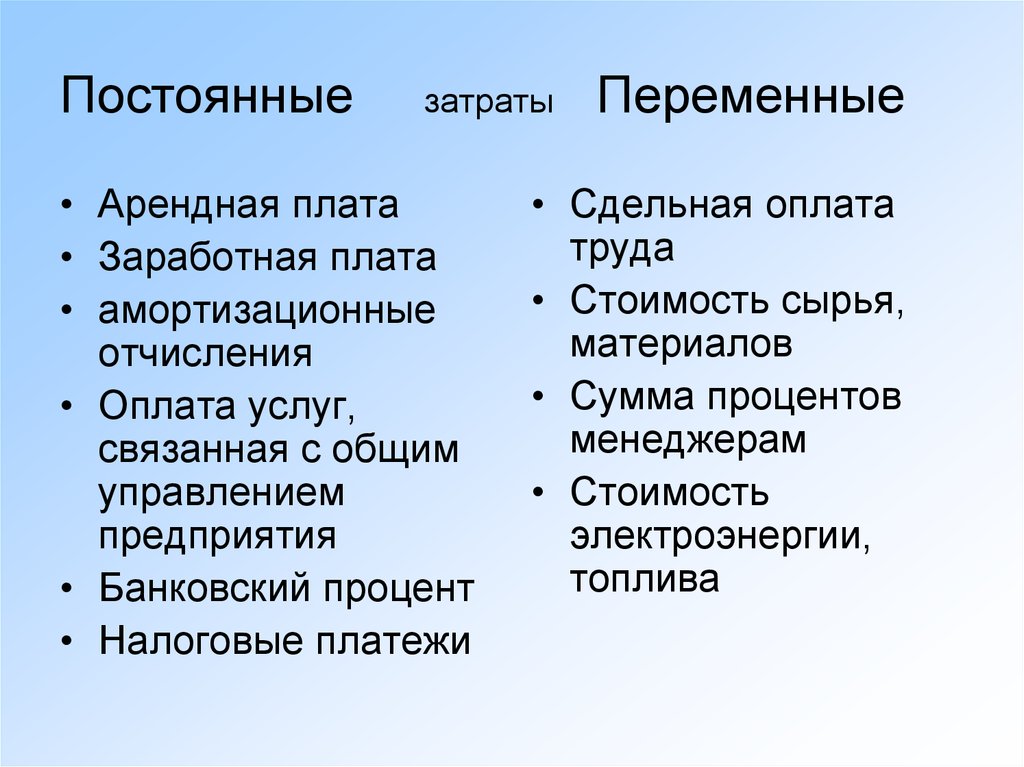 Постоянные затраты Переменные

• Арендная плата
• Заработная плата
• амортизационные отчисления
• Оплата услуг, связанная с общим управлением предприятия
• Банковский процент
• Налоговые платежи

• Сдельная оплата труда
• Стоимость сырья, материалов
• Сумма процентов менеджерам
• Стоимость электроэнергии, топлива